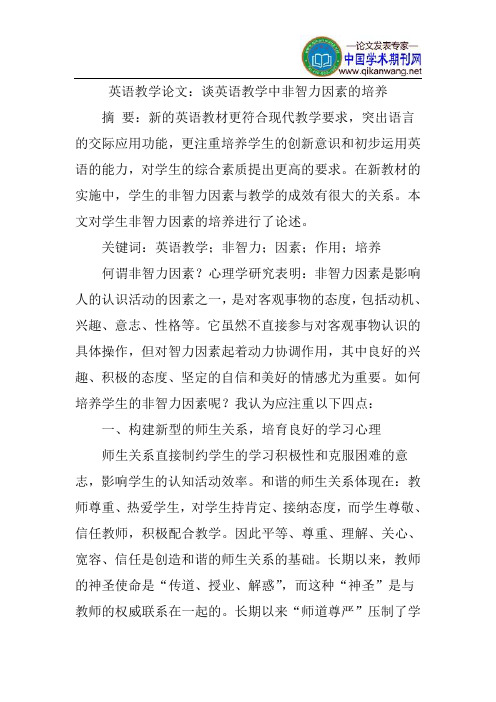 —论文发表专家—
中国学术期刊网
www.qikanwang.net

英语教学论文：谈英语教学中非智力因素的培养

摘 要：新的英语教材更符合现代教学要求，突出语言的交际应用功能，更注重培养学生的创新意识和初步运用英语的能力，对学生的综合素质提出更高的要求。在新教材的实施中，学生的非智力因素与教学的成效有很大的关系。本文对学生非智力因素的培养进行了论述。

关键词：英语教学；非智力；因素；作用；培养

何谓非智力因素？心理学研究表明：非智力因素是影响人的认识活动的因素之一，是对客观事物的态度，包括动机、兴趣、意志、性格等。它虽然不直接参与对客观事物认识的具体操作，但对智力因素起着动力协调作用，其中良好的兴趣、积极的态度、坚定的自信和美好的情感尤为重要。如何培养学生的非智力因素呢？我认为应注重以下四点：

一、构建新型的师生关系，培育良好的学习心理

师生关系直接制约学生的学习积极性和克服困难的意志，影响学生的认知活动效率。和谐的师生关系体现在：教师尊重、热爱学生，对学生持肯定、接纳态度，而学生尊敬、信任教师，积极配合教学。因此平等、尊重、理解、关心、宽容、信任是创造和谐的师生关系的基础。长期以来，教师的神圣使命是“传道、授业、解惑”，而这种“神圣”是与教师的权威联系在一起的。长期以来“师道尊严”压制了学